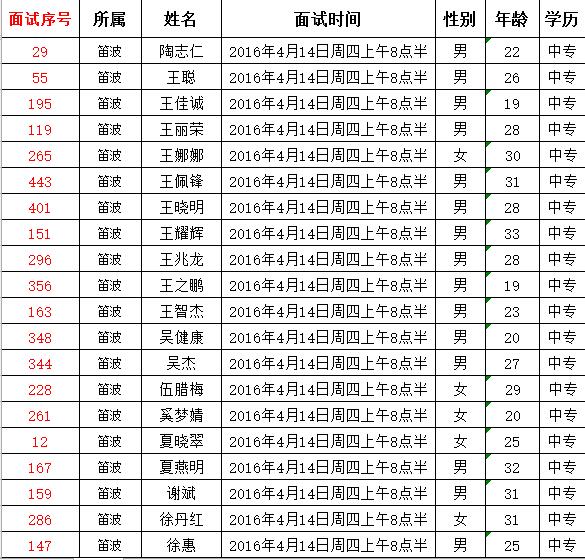 | 面试序号 | 所属 | 姓名 | 面试时间 | 性别 | 年龄 | 学历 |
|---|---|---|---|---|---|---|
| 29 | 笛波 | 陶志仁 | 2016年4月14日周四上午8点半 | 男 | 22 | 中专 |
| 55 | 笛波 | 王聪 | 2016年4月14日周四上午8点半 | 男 | 26 | 中专 |
| 195 | 笛波 | 王佳诚 | 2016年4月14日周四上午8点半 | 男 | 19 | 中专 |
| 119 | 笛波 | 王丽荣 | 2016年4月14日周四上午8点半 | 男 | 28 | 中专 |
| 265 | 笛波 | 王娜娜 | 2016年4月14日周四上午8点半 | 女 | 30 | 中专 |
| 443 | 笛波 | 王佩锋 | 2016年4月14日周四上午8点半 | 男 | 31 | 中专 |
| 401 | 笛波 | 王晓明 | 2016年4月14日周四上午8点半 | 男 | 28 | 中专 |
| 151 | 笛波 | 王耀辉 | 2016年4月14日周四上午8点半 | 男 | 33 | 中专 |
| 296 | 笛波 | 王兆龙 | 2016年4月14日周四上午8点半 | 男 | 28 | 中专 |
| 356 | 笛波 | 王之鹏 | 2016年4月14日周四上午8点半 | 男 | 19 | 中专 |
| 163 | 笛波 | 王智杰 | 2016年4月14日周四上午8点半 | 男 | 23 | 中专 |
| 348 | 笛波 | 吴健康 | 2016年4月14日周四上午8点半 | 男 | 20 | 中专 |
| 344 | 笛波 | 吴杰 | 2016年4月14日周四上午8点半 | 男 | 27 | 中专 |
| 228 | 笛波 | 伍腊梅 | 2016年4月14日周四上午8点半 | 女 | 29 | 中专 |
| 261 | 笛波 | 奚梦婧 | 2016年4月14日周四上午8点半 | 女 | 20 | 中专 |
| 12 | 笛波 | 夏晓翠 | 2016年4月14日周四上午8点半 | 女 | 25 | 中专 |
| 167 | 笛波 | 夏燕明 | 2016年4月14日周四上午8点半 | 男 | 32 | 中专 |
| 159 | 笛波 | 谢斌 | 2016年4月14日周四上午8点半 | 男 | 31 | 中专 |
| 286 | 笛波 | 徐丹红 | 2016年4月14日周四上午8点半 | 女 | 31 | 中专 |
| 147 | 笛波 | 徐惠 | 2016年4月14日周四上午8点半 | 男 | 25 | 中专 |